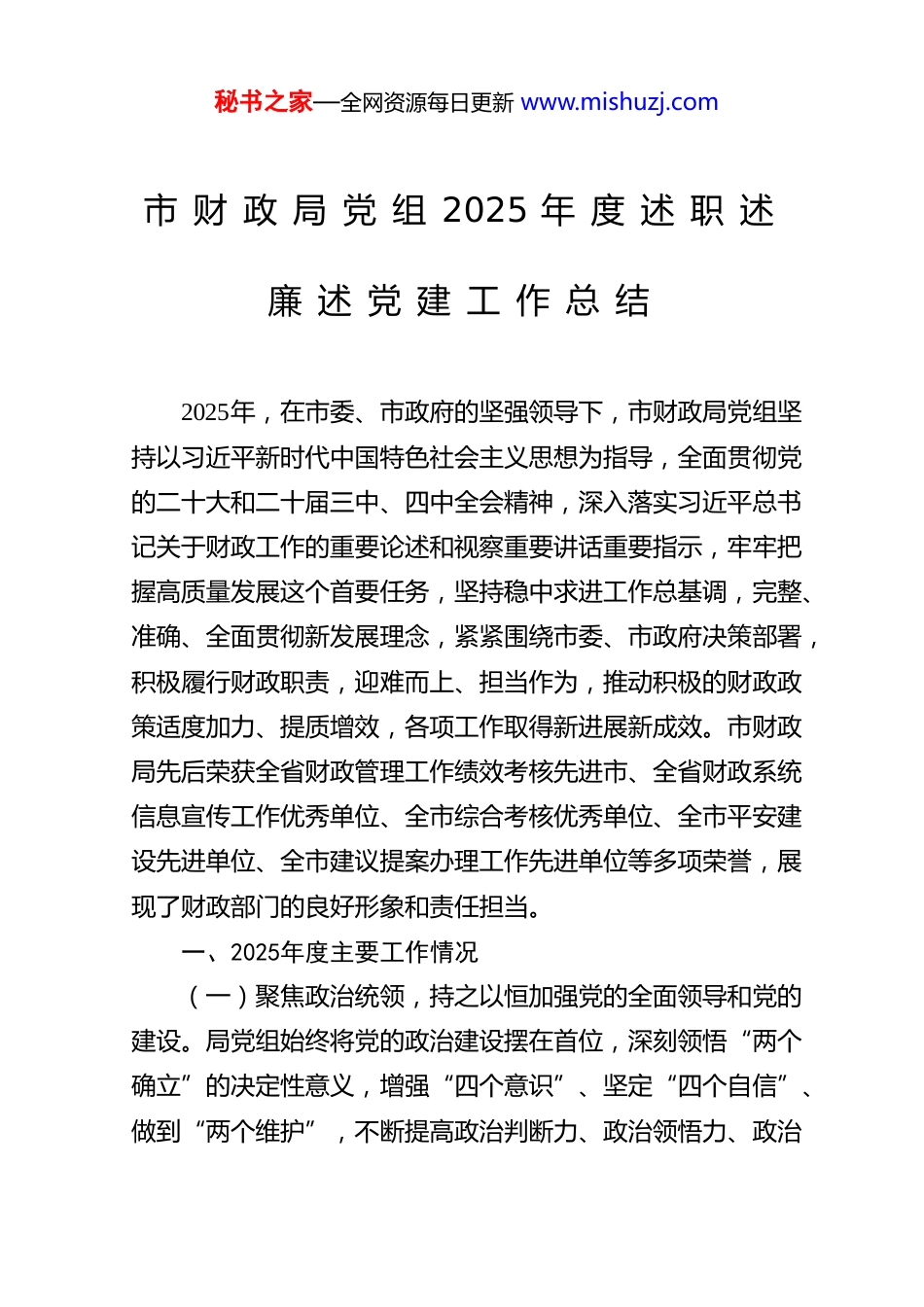 秘书之家—全网资源每日更新 www.mishuzj.com

市财政局党组2025年度述职述廉述党建工作总结

2025年，在市委、市政府的坚强领导下，市财政局党组坚持以习近平新时代中国特色社会主义思想为指导，全面贯彻党的二十大和二十届三中、四中全会精神，深入落实习近平总书记关于财政工作的重要论述和视察重要讲话重要指示，牢牢把握高质量发展这个首要任务，坚持稳中求进工作总基调，完整、准确、全面贯彻新发展理念，紧紧围绕市委、市政府决策部署，积极履行财政职责，迎难而上、担当作为，推动积极的财政政策适度加力、提质增效，各项工作取得新进展新成效。市财政局先后荣获全省财政管理工作绩效考核先进市、全省财政系统信息宣传工作优秀单位、全市综合考核优秀单位、全市平安建设先进单位、全市建议提案办理工作先进单位等多项荣誉，展现了财政部门的良好形象和责任担当。

一、2025年度主要工作情况

（一）聚焦政治统领，持之以恒加强党的全面领导和党的建设。局党组始终将党的政治建设摆在首位，深刻领悟“两个确立”的决定性意义，增强“四个意识”、坚定“四个自信”、做到“两个维护”，不断提高政治判断力、政治领悟力、政治